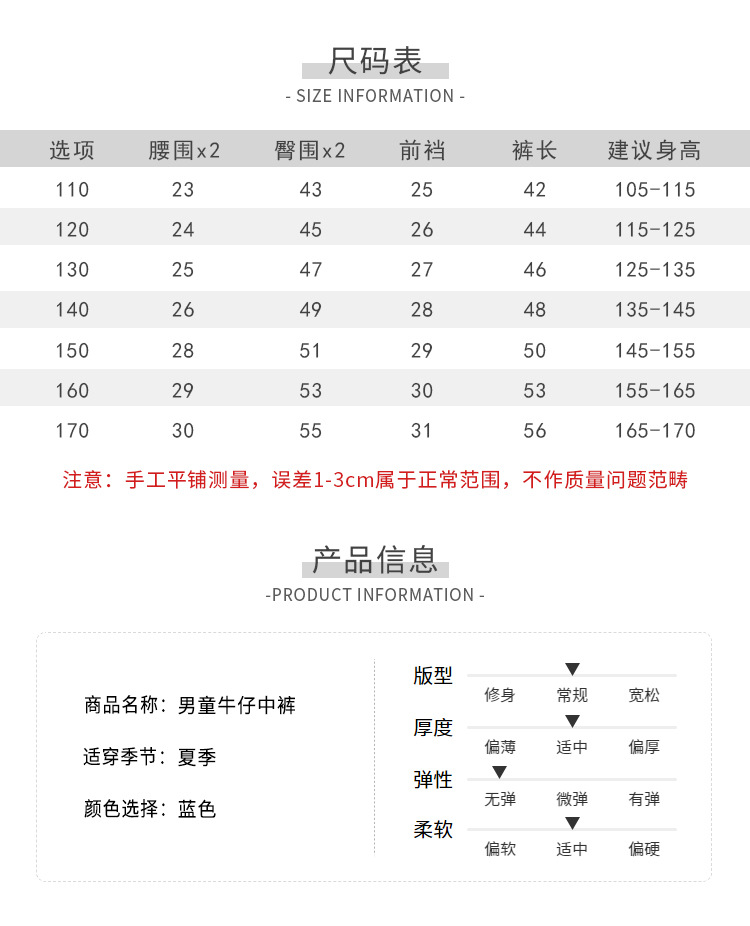 尺码表
- SIZE INFORMATION -

| 选项 | 腰围x2 | 臀围x2 | 前裆 | 裤长 | 建议身高 |
|---|---|---|---|---|---|
| 110 | 23 | 43 | 25 | 42 | 105-115 |
| 120 | 24 | 45 | 26 | 44 | 115-125 |
| 130 | 25 | 47 | 27 | 46 | 125-135 |
| 140 | 26 | 49 | 28 | 48 | 135-145 |
| 150 | 28 | 51 | 29 | 50 | 145-155 |
| 160 | 29 | 53 | 30 | 53 | 155-165 |
| 170 | 30 | 55 | 31 | 56 | 165-170 |

注意：手工平铺测量，误差1-3cm属于正常范围，不作质量问题范畴

产品信息
-PRODUCT INFORMATION -

商品名称：男童牛仔中裤

适穿季节：夏季

颜色选择：蓝色

版型
修身 常规 宽松

厚度
偏薄 适中 偏厚

弹性
无弹 微弹 有弹

柔软
偏软 适中 偏硬